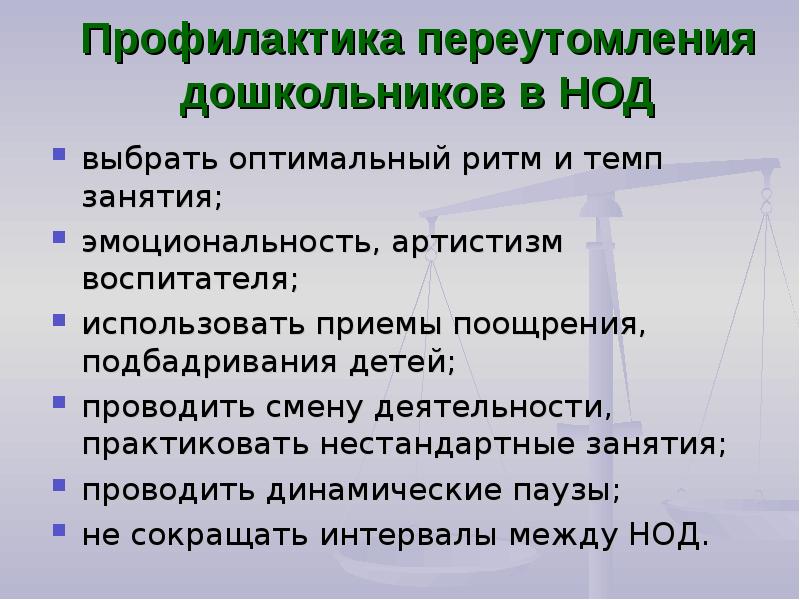 Профилактика переутомления дошкольников в НОД

- выбрать оптимальный ритм и темп занятия;
- эмоциональность, артистизм воспитателя;
- использовать приемы поощрения, подбадривания детей;
- проводить смену деятельности, практиковать нестандартные занятия;
- проводить динамические паузы;
- не сокращать интервалы между НОД.